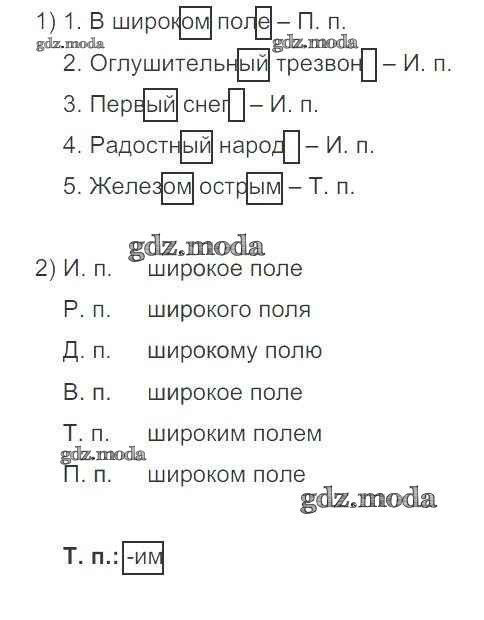 1) 1. В широком поле – П. п.
gdz.moda gdz.moda
2. Оглушительный трезвон – И. п.
3. Первый снег – И. п.
4. Радостный народ – И. п.
5. Железом острым – Т. п.

gdz.moda
2) И. п. широкое поле
Р. п. широкого поля
Д. п. широкому полю
В. п. широкое поле
Т. п. широким полем
gdz.moda
П. п. широком поле
gdz.moda

**Т. п.:** -им